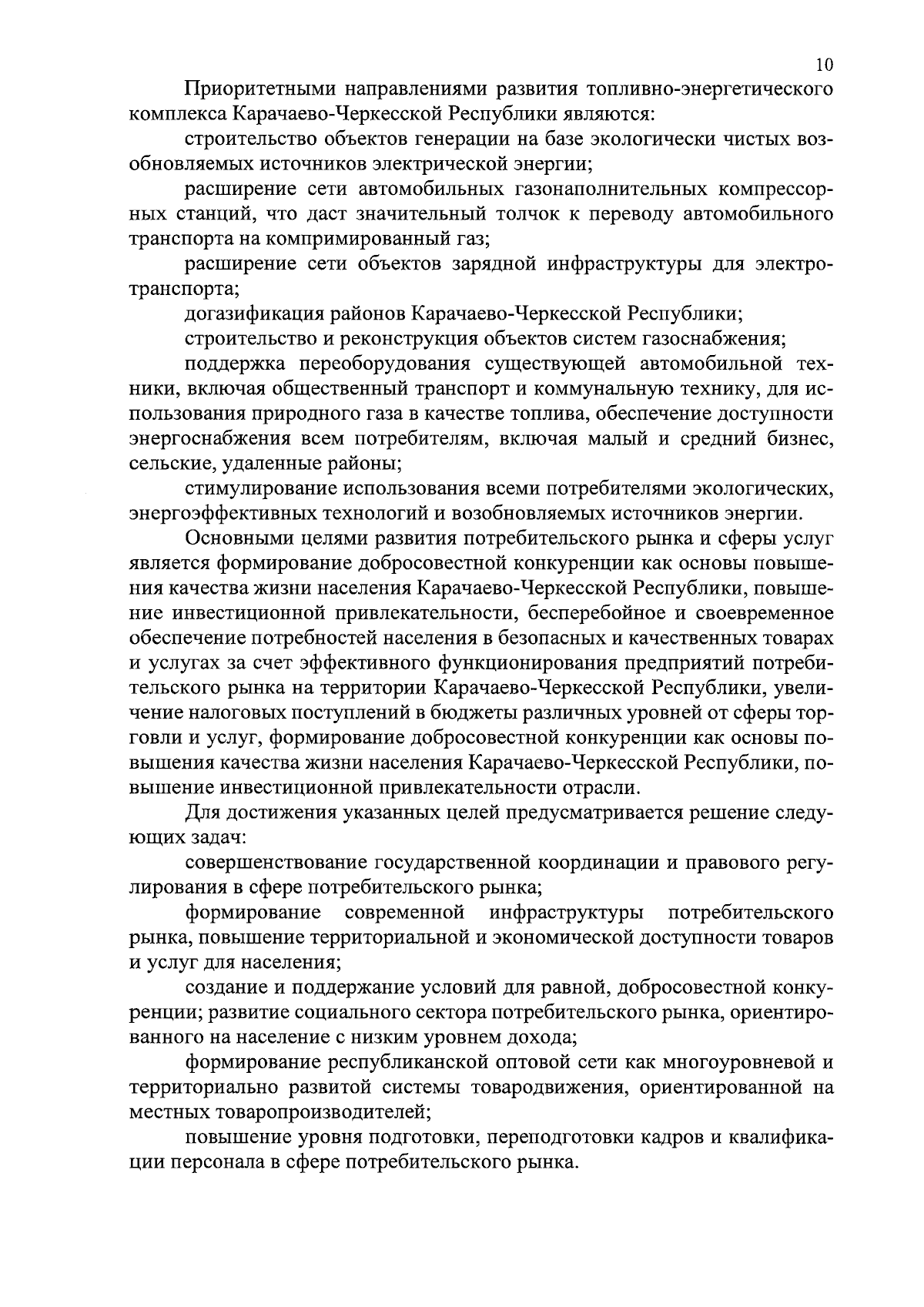 10

Приоритетными направлениями развития топливно-энергетического комплекса Карачаево-Черкесской Республики являются:

строительство объектов генерации на базе экологически чистых возобновляемых источников электрической энергии;

расширение сети автомобильных газонаполнительных компрессорных станций, что даст значительный толчок к переводу автомобильного транспорта на компримированный газ;

расширение сети объектов зарядной инфраструктуры для электротранспорта;

догазификация районов Карачаево-Черкесской Республики;

строительство и реконструкция объектов систем газоснабжения;

поддержка переоборудования существующей автомобильной техники, включая общественный транспорт и коммунальную технику, для использования природного газа в качестве топлива, обеспечение доступности энергоснабжения всем потребителям, включая малый и средний бизнес, сельские, удаленные районы;

стимулирование использования всеми потребителями экологических, энергоэффективных технологий и возобновляемых источников энергии.

Основными целями развития потребительского рынка и сферы услуг является формирование добросовестной конкуренции как основы повышения качества жизни населения Карачаево-Черкесской Республики, повышение инвестиционной привлекательности, бесперебойное и своевременное обеспечение потребностей населения в безопасных и качественных товарах и услугах за счет эффективного функционирования предприятий потребительского рынка на территории Карачаево-Черкесской Республики, увеличение налоговых поступлений в бюджеты различных уровней от сферы торговли и услуг, формирование добросовестной конкуренции как основы повышения качества жизни населения Карачаево-Черкесской Республики, повышение инвестиционной привлекательности отрасли.

Для достижения указанных целей предусматривается решение следующих задач:

совершенствование государственной координации и правового регулирования в сфере потребительского рынка;

формирование современной инфраструктуры потребительского рынка, повышение территориальной и экономической доступности товаров и услуг для населения;

создание и поддержание условий для равной, добросовестной конкуренции; развитие социального сектора потребительского рынка, ориентированного на население с низким уровнем дохода;

формирование республиканской оптовой сети как многоуровневой и территориально развитой системы товародвижения, ориентированной на местных товаропроизводителей;

повышение уровня подготовки, переподготовки кадров и квалификации персонала в сфере потребительского рынка.